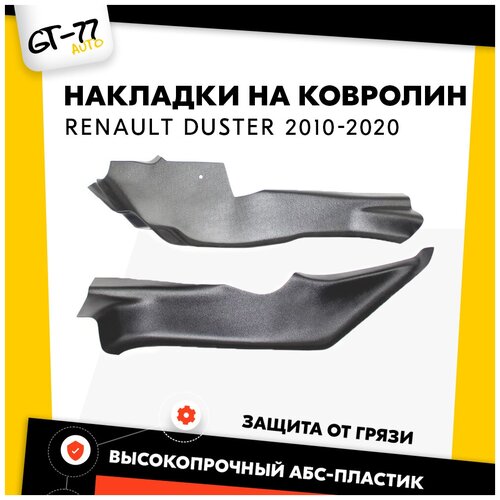 GT-77 AUTO

НАКЛАДКИ НА КОВРОЛИН
RENAULT DUSTER 2010-2020

ЗАЩИТА ОТ ГРЯЗИ

ВЫСОКОПРОЧНЫЙ АБС-ПЛАСТИК